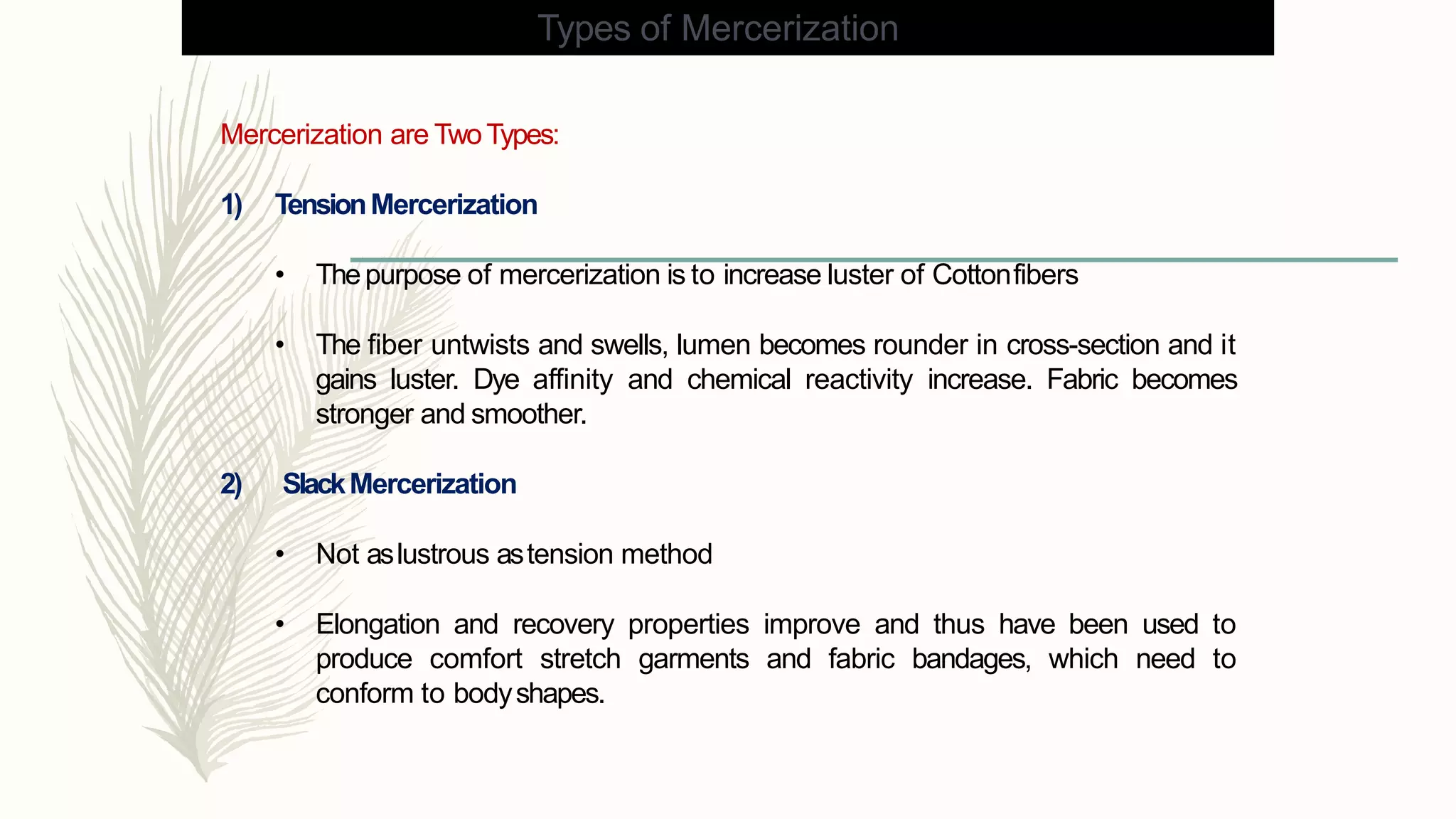 Types of Mercerization

Mercerization are Two Types:

1) Tension Mercerization

• The purpose of mercerization is to increase luster of Cotton fibers

• The fiber untwists and swells, lumen becomes rounder in cross-section and it gains luster. Dye affinity and chemical reactivity increase. Fabric becomes stronger and smoother.

2) Slack Mercerization

• Not as lustrous as tension method

• Elongation and recovery properties improve and thus have been used to produce comfort stretch garments and fabric bandages, which need to conform to body shapes.